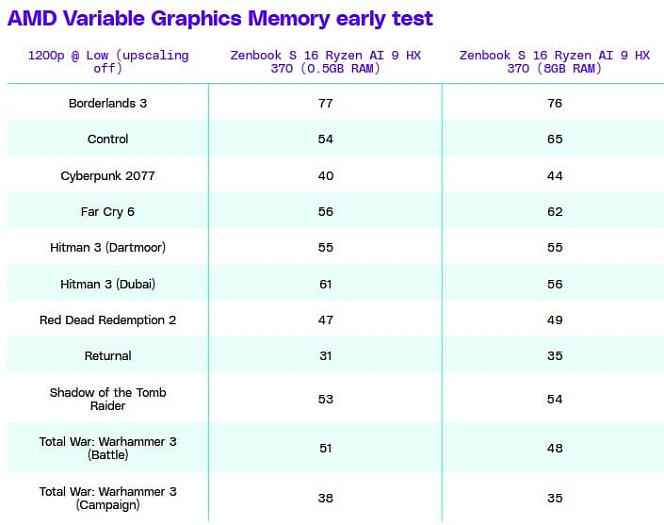 AMD Variable Graphics Memory early test

| 1200p @ Low (upscaling off) | Zenbook S 16 Ryzen AI 9 HX 370 (0.5GB RAM) | Zenbook S 16 Ryzen AI 9 HX 370 (8GB RAM) |
|---|---|---|
| Borderlands 3 | 77 | 76 |
| Control | 54 | 65 |
| Cyberpunk 2077 | 40 | 44 |
| Far Cry 6 | 56 | 62 |
| Hitman 3 (Dartmoor) | 55 | 55 |
| Hitman 3 (Dubai) | 61 | 56 |
| Red Dead Redemption 2 | 47 | 49 |
| Returnal | 31 | 35 |
| Shadow of the Tomb Raider | 53 | 54 |
| Total War: Warhammer 3 (Battle) | 51 | 48 |
| Total War: Warhammer 3 (Campaign) | 38 | 35 |